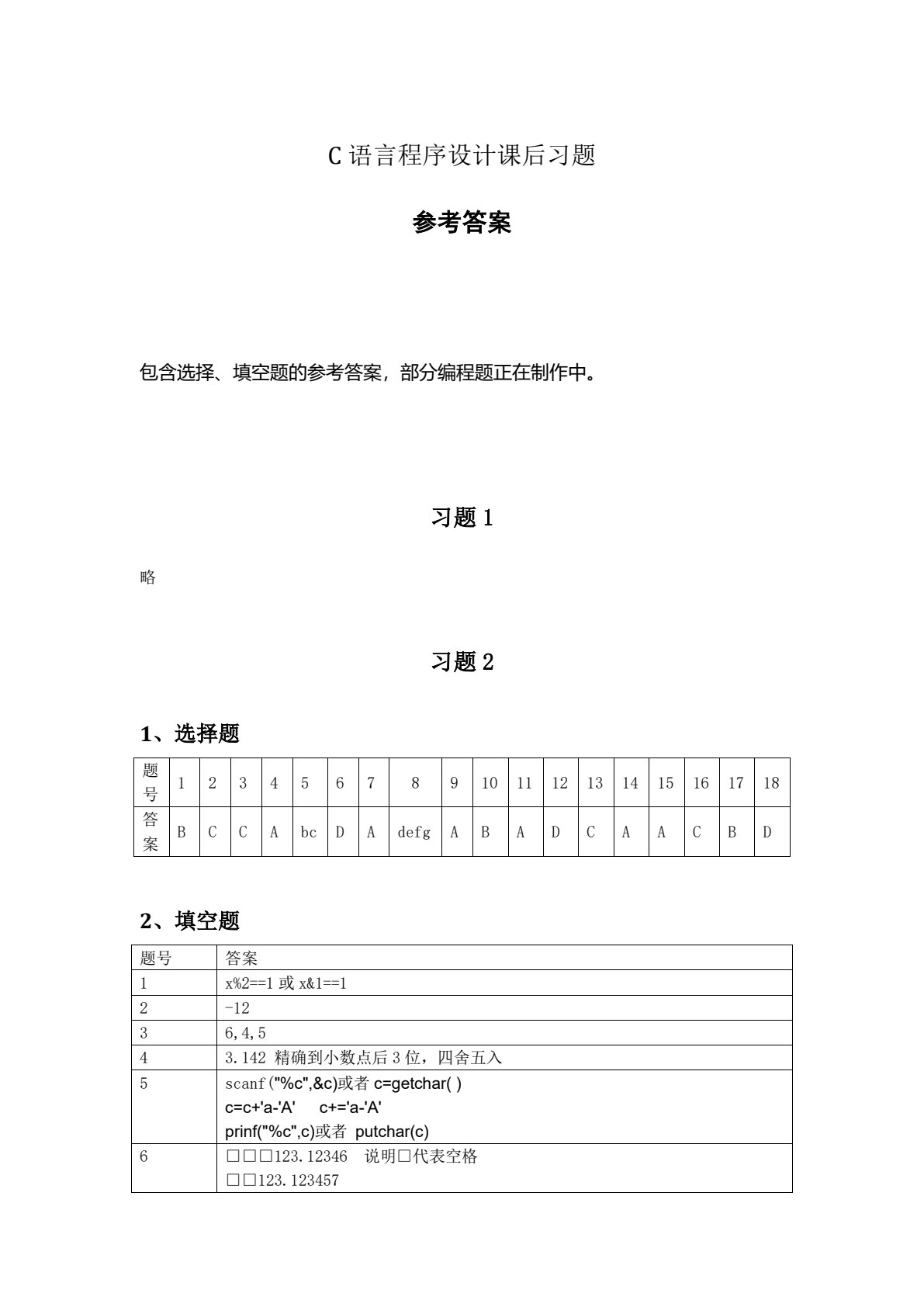 C语言程序设计课后习题

参考答案

包含选择、填空题的参考答案，部分编程题正在制作中。

习题1

略

习题2

1、选择题

| 题号 | 1 | 2 | 3 | 4 | 5 | 6 | 7 | 8 | 9 | 10 | 11 | 12 | 13 | 14 | 15 | 16 | 17 | 18 |
|---|---|---|---|---|---|---|---|---|---|---|---|---|---|---|---|---|---|---|
| 答案 | B | C | C | A | bc | D | A | defg | A | B | A | D | C | A | A | C | B | D |

2、填空题

| 题号 | 答案 |
|---|---|
| 1 | x%2==1 或 x&1==1 |
| 2 | -12 |
| 3 | 6,4,5 |
| 4 | 3.142 精确到小数点后3位，四舍五入 |
| 5 | scanf("%c",&c)或者 c=getchar( ) c=c+'a-'A' c+='a-'A' prinf("%c",c)或者 putchar(c) |
| 6 | □□□123.12346 说明□代表空格 □□123.123457 |